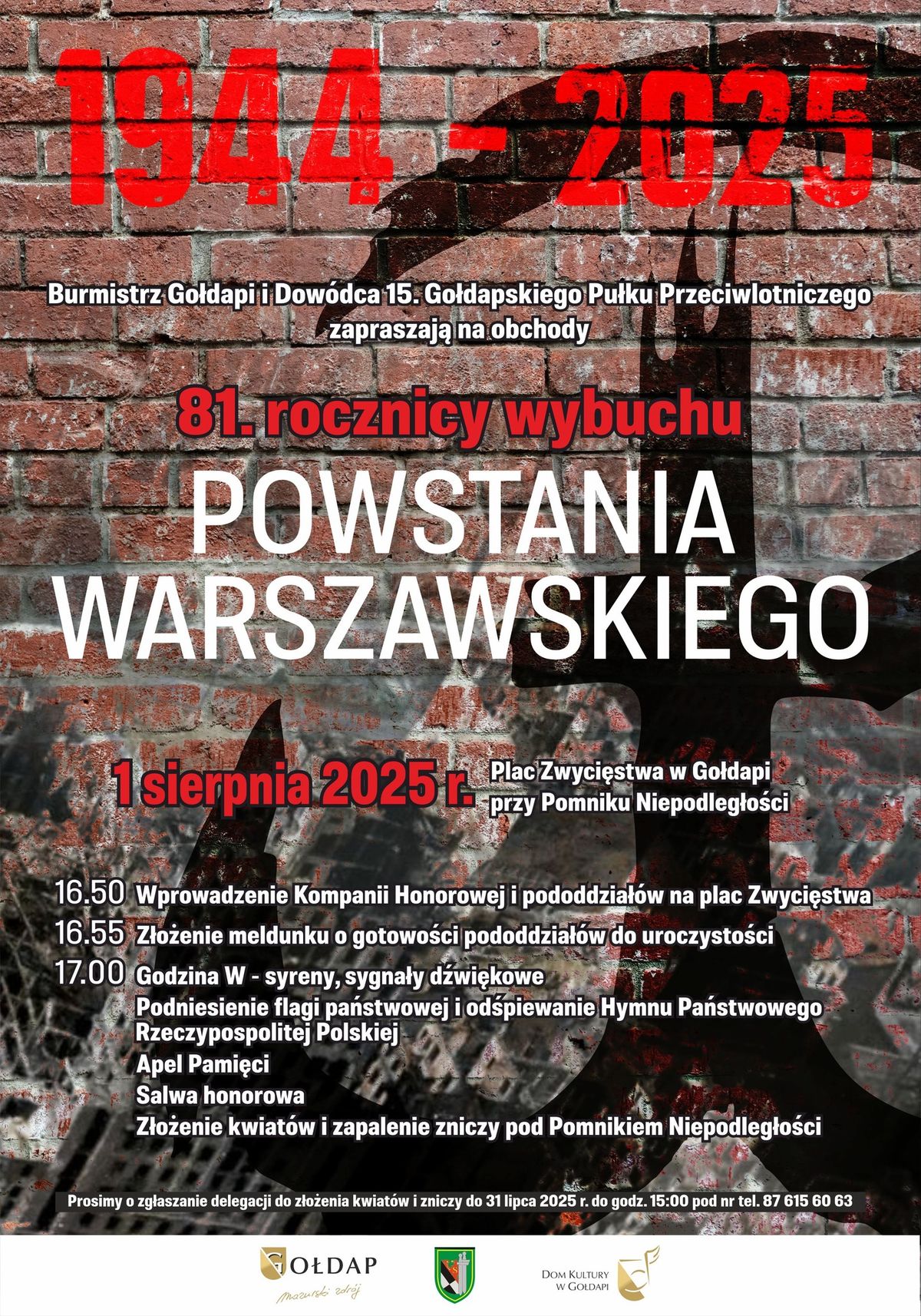 1944 - 2025

Burmistrz Gołdapi i Dowódca 15. Gołdapskiego Pułku Przeciwlotniczego zapraszają na obchody

81. rocznicy wybuchu

POWSTANIA WARSZAWSKIEGO

1 sierpnia 2025 r.

Plac Zwycięstwa w Gołdapi przy Pomniku Niepodległości

16.50 Wprowadzenie Kompanii Honorowej i pododdziałów na plac Zwycięstwa

16.55 Złożenie meldunku o gotowości pododdziałów do uroczystości

17.00 Godzina W - syreny, sygnały dźwiękowe
Podniesienie flagi państwowej i odśpiewanie Hymnu Państwowego Rzeczypospolitej Polskiej
Apel Pamięci
Salwa honorowa
Złożenie kwiatów i zapalenie zniczy pod Pomnikiem Niepodległości

Prosimy o zgłaszanie delegacji do złożenia kwiatów i zniczy do 31 lipca 2025 r. do godz. 15:00 pod nr tel. 87 615 60 63

GOŁDAP
Mazurski zdrój

DOM KULTURY W GOŁDAPI